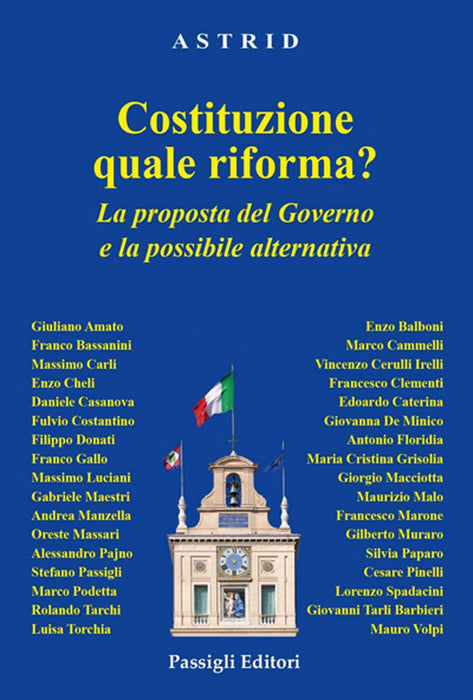 ASTRID

Costituzione quale riforma?

La proposta del Governo e la possibile alternativa

Giuliano Amato
Franco Bassanini
Massimo Carli
Enzo Cheli
Daniele Casanova
Fulvio Costantino
Filippo Donati
Franco Gallo
Massimo Luciani
Gabriele Maestri
Andrea Manzella
Oreste Massari
Alessandro Pajno
Stefano Passigli
Marco Podetta
Rolando Tarchi
Luisa Torchia

Enzo Balboni
Marco Cammelli
Vincenzo Cerulli Irelli
Francesco Clementi
Edoardo Caterina
Giovanna De Minico
Antonio Floridia
Maria Cristina Grisolia
Giorgio Macciotta
Maurizio Malo
Francesco Marone
Gilberto Muraro
Silvia Paparo
Cesare Pinelli
Lorenzo Spadacini
Giovanni Tarli Barbieri
Mauro Volpi

Passigli Editori